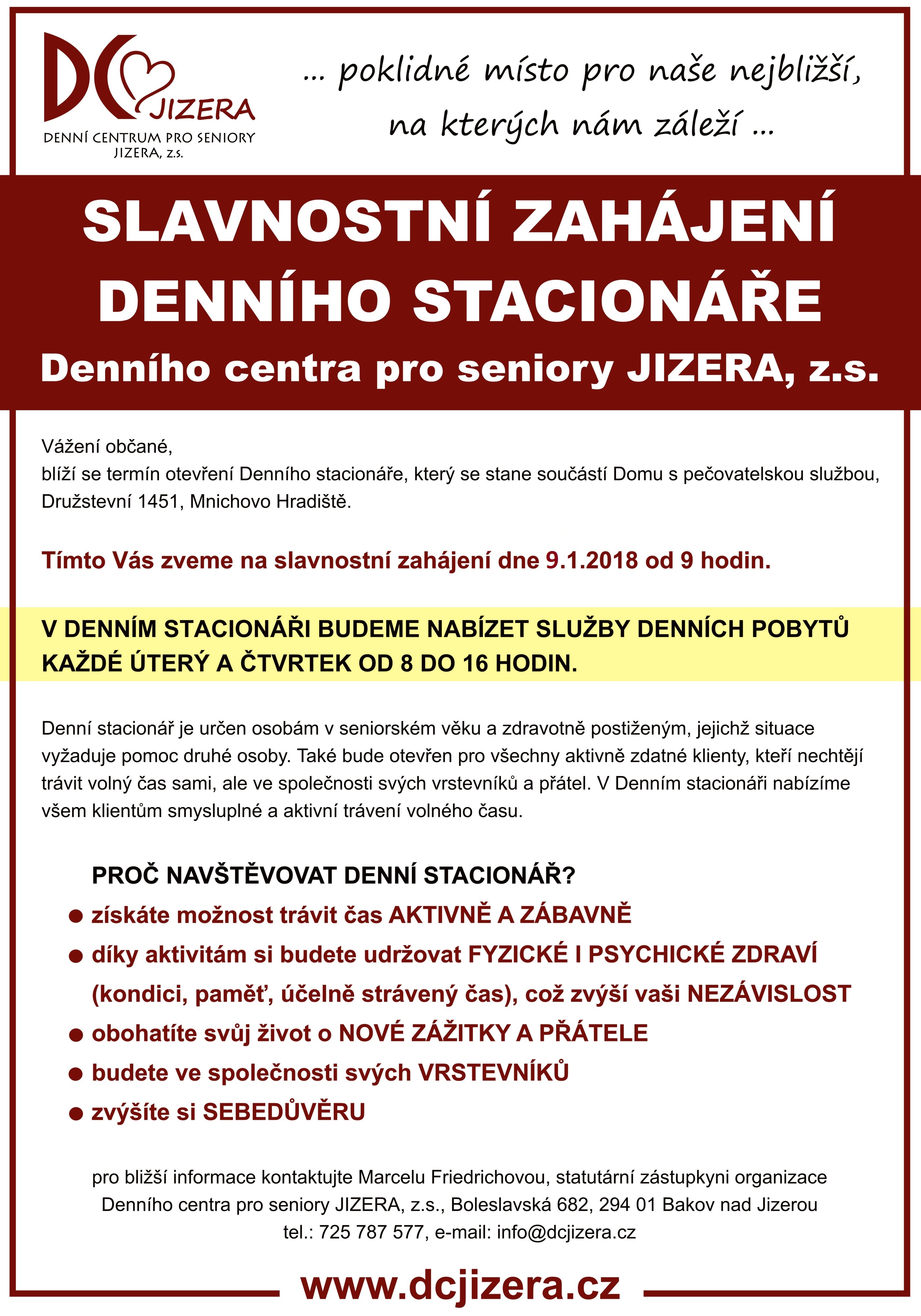 DC JIZERA
DENNÍ CENTRUM PRO SENIORY JIZERA, z.s.

... poklidné místo pro naše nejbližší, na kterých nám záleží ...

SLAVNOSTNÍ ZAHÁJENÍ DENNÍHO STACIONÁŘE
Denního centra pro seniory JIZERA, z.s.

Vážení občané,
blíží se termín otevření Denního stacionáře, který se stane součástí Domu s pečovatelskou službou, Družstevní 1451, Mnichovo Hradiště.

Tímto Vás zveme na slavnostní zahájení dne 9.1.2018 od 9 hodin.

V DENNÍM STACIONÁŘI BUDEME NABÍZET SLUŽBY DENNÍCH POBYTŮ KAŽDÉ ÚTERÝ A ČTVRTEK OD 8 DO 16 HODIN.

Denní stacionář je určen osobám v seniorském věku a zdravotně postiženým, jejichž situace vyžaduje pomoc druhé osoby. Také bude otevřen pro všechny aktivně zdatné klienty, kteří nechtějí trávit volný čas sami, ale ve společnosti svých vrstevníků a přátel. V Denním stacionáři nabízíme všem klientům smysluplné a aktivní trávení volného času.

PROČ NAVŠTĚVOVAT DENNÍ STACIONÁŘ?
● získáte možnost trávit čas AKTIVNĚ A ZÁBAVNĚ
● díky aktivitám si budete udržovat FYZICKÉ I PSYCHICKÉ ZDRAVÍ (kondici, paměť, účelně strávený čas), což zvýší vaši NEZÁVISLOST
● obohatíte svůj život o NOVÉ ZÁŽITKY A PŘÁTELE
● budete ve společnosti svých VRSTEVNÍKŮ
● zvýšíte si SEBEDŮVĚRU

pro bližší informace kontaktujte Marcelu Friedrichovou, statutární zástupkyni organizace Denního centra pro seniory JIZERA, z.s., Boleslavská 682, 294 01 Bakov nad Jizerou
tel.: 725 787 577, e-mail: info@dcjizera.cz

www.dcjizera.cz